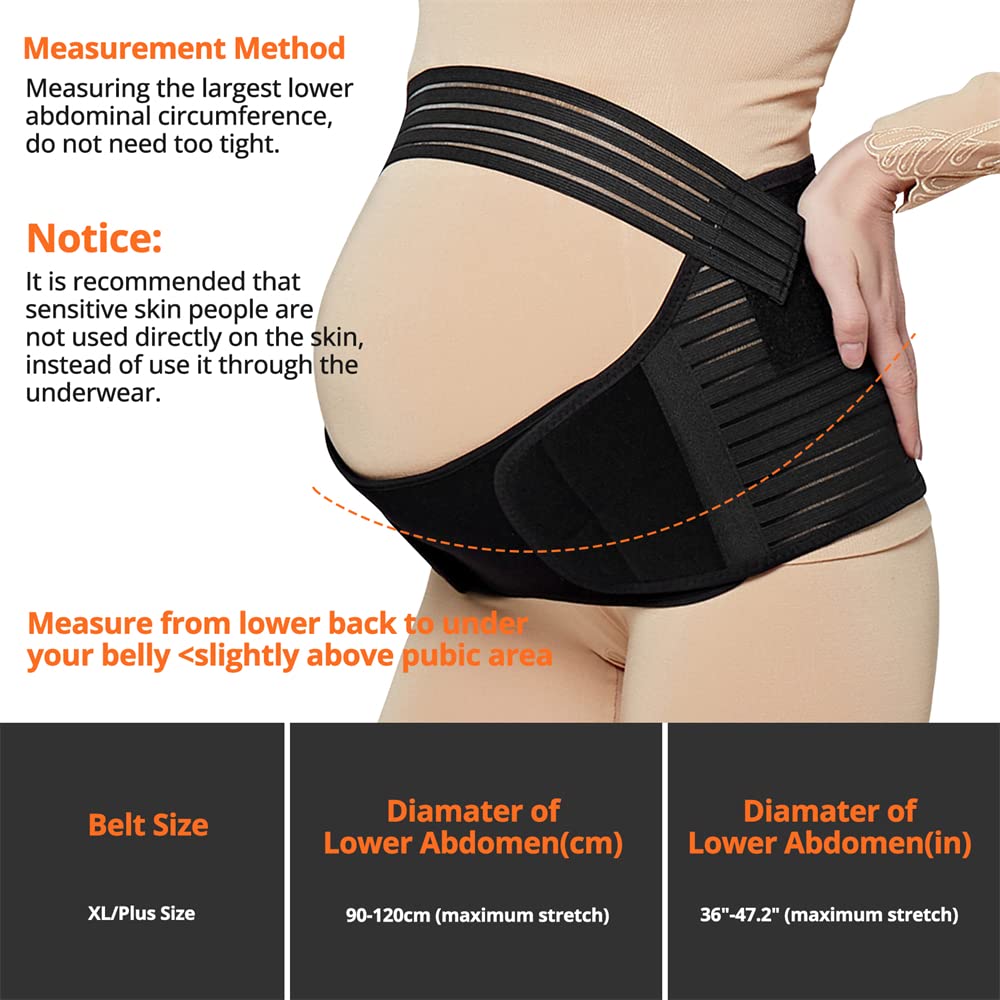 Measurement Method

Measuring the largest lower abdominal circumference, do not need too tight.

Notice:

It is recommended that sensitive skin people are not used directly on the skin, instead of use it through the underwear.

Measure from lower back to under your belly <slightly above pubic area

| Belt Size | Diamater of Lower Abdomen(cm) | Diamater of Lower Abdomen(in) |
|---|---|---|
| XL/Plus Size | 90-120cm (maximum stretch) | 36"-47.2" (maximum stretch) |